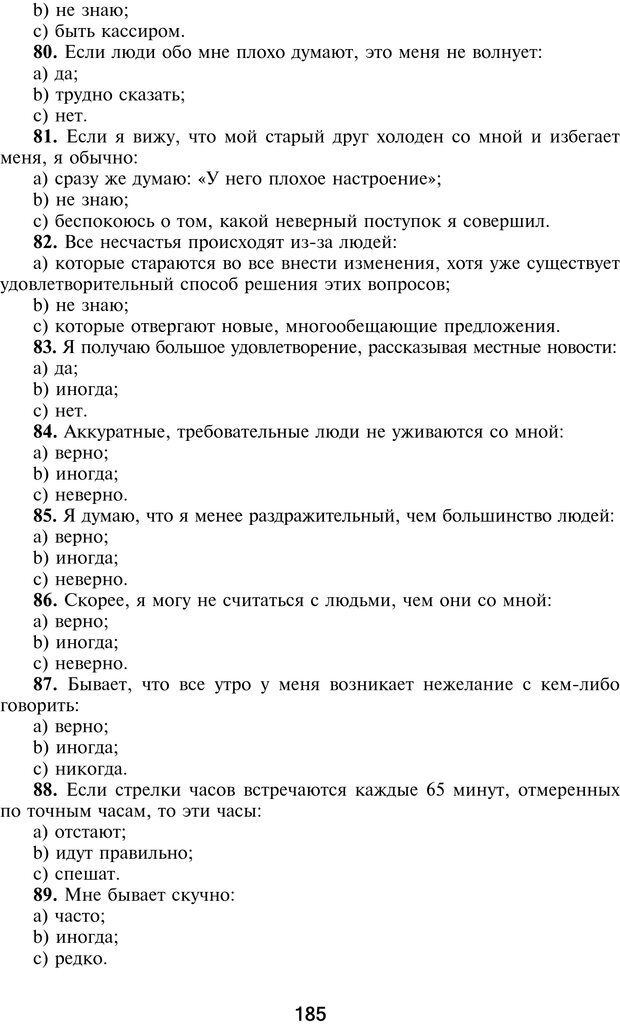 b) не знаю;
c) быть кассиром.
**80.** Если люди обо мне плохо думают, это меня не волнует:
a) да;
b) трудно сказать;
c) нет.
**81.** Если я вижу, что мой старый друг холоден со мной и избегает меня, я обычно:
a) сразу же думаю: «У него плохое настроение»;
b) не знаю;
c) беспокоюсь о том, какой неверный поступок я совершил.
**82.** Все несчастья происходят из-за людей:
a) которые стараются во все внести изменения, хотя уже существует удовлетворительный способ решения этих вопросов;
b) не знаю;
c) которые отвергают новые, многообещающие предложения.
**83.** Я получаю большое удовлетворение, рассказывая местные новости:
a) да;
b) иногда;
c) нет.
**84.** Аккуратные, требовательные люди не уживаются со мной:
a) верно;
b) иногда;
c) неверно.
**85.** Я думаю, что я менее раздражительный, чем большинство людей:
a) верно;
b) иногда;
c) неверно.
**86.** Скорее, я могу не считаться с людьми, чем они со мной:
a) верно;
b) иногда;
c) неверно.
**87.** Бывает, что все утро у меня возникает нежелание с кем-либо говорить:
a) верно;
b) иногда;
c) никогда.
**88.** Если стрелки часов встречаются каждые 65 минут, отмеренных по точным часам, то эти часы:
a) отстают;
b) идут правильно;
c) спешат.
**89.** Мне бывает скучно:
a) часто;
b) иногда;
c) редко.

185